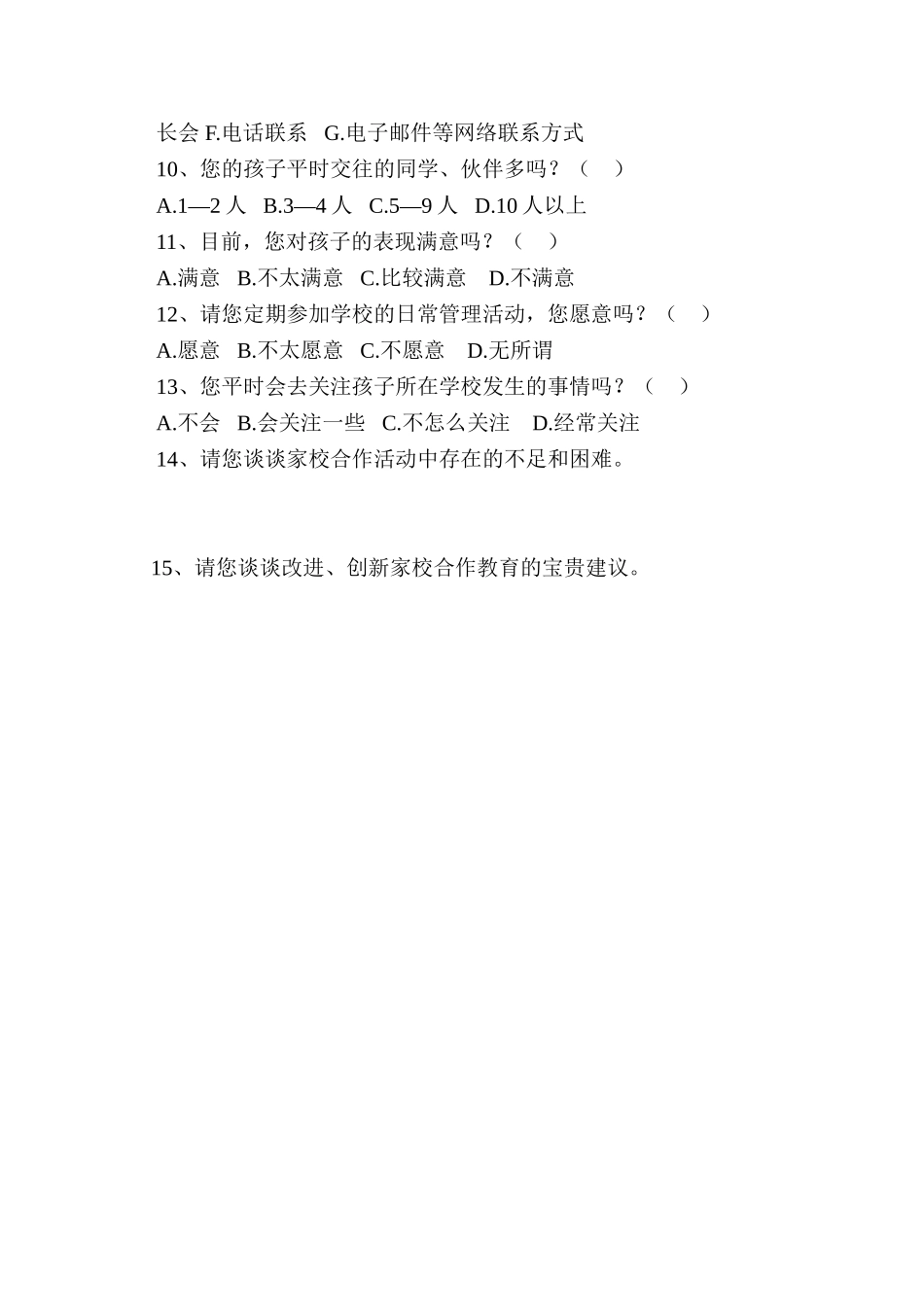 长会 F.电话联系 G.电子邮件等网络联系方式
10、您的孩子平时交往的同学、伙伴多吗？（ ）
A.1—2 人 B.3—4 人 C.5—9 人 D.10 人以上
11、目前，您对孩子的表现满意吗？（ ）
A.满意 B.不太满意 C.比较满意 D.不满意
12、请您定期参加学校的日常管理活动，您愿意吗？（ ）
A.愿意 B.不太愿意 C.不愿意 D.无所谓
13、您平时会去关注孩子所在学校发生的事情吗？（ ）
A.不会 B.会关注一些 C.不怎么关注 D.经常关注
14、请您谈谈家校合作活动中存在的不足和困难。

15、请您谈谈改进、创新家校合作教育的宝贵建议。